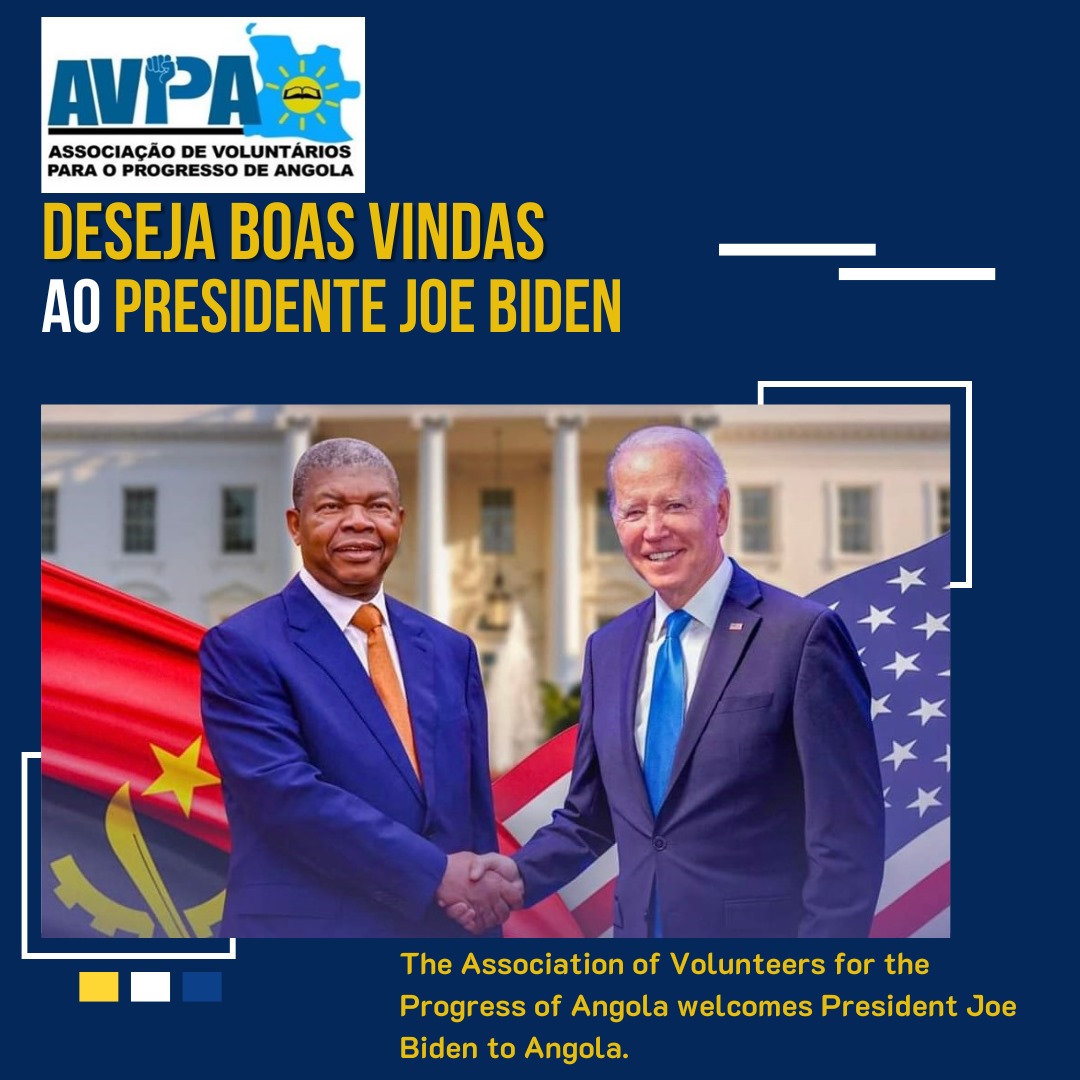 AVPA
ASSOCIAÇÃO DE VOLUNTÁRIOS PARA O PROGRESSO DE ANGOLA

DESEJA BOAS VINDAS AO PRESIDENTE JOE BIDEN

The Association of Volunteers for the Progress of Angola welcomes President Joe Biden to Angola.